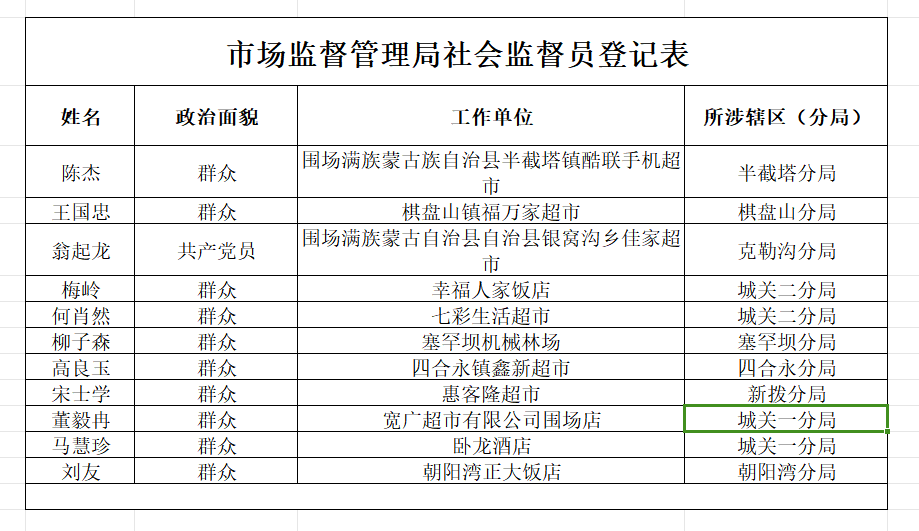 市场监督管理局社会监督员登记表

| 姓名 | 政治面貌 | 工作单位 | 所涉辖区（分局） |
|---|---|---|---|
| 陈杰 | 群众 | 围场满族蒙古族自治县半截塔镇酷联手机超市 | 半截塔分局 |
| 王国忠 | 群众 | 棋盘山镇福万家超市 | 棋盘山分局 |
| 翁起龙 | 共产党员 | 围场满族蒙古自治县自治县银窝沟乡佳家超市 | 克勒沟分局 |
| 梅岭 | 群众 | 幸福人家饭店 | 城关二分局 |
| 何肖然 | 群众 | 七彩生活超市 | 城关二分局 |
| 柳子森 | 群众 | 塞罕坝机械林场 | 塞罕坝分局 |
| 高良玉 | 群众 | 四合永镇鑫新超市 | 四合永分局 |
| 宋士学 | 群众 | 惠客隆超市 | 新拨分局 |
| 董毅冉 | 群众 | 宽广超市有限公司围场店 | 城关一分局 |
| 马慧珍 | 群众 | 卧龙酒店 | 城关一分局 |
| 刘友 | 群众 | 朝阳湾正大饭店 | 朝阳湾分局 |